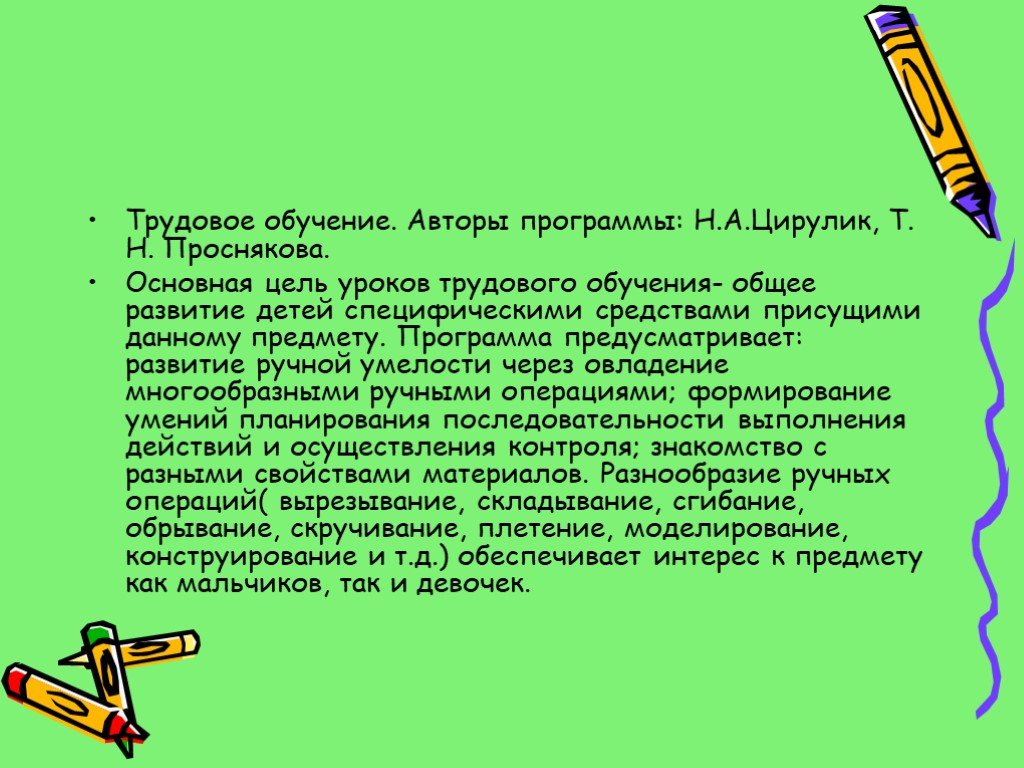 • Трудовое обучение. Авторы программы: Н.А.Цирулик, Т. Н. Проснякова.

• Основная цель уроков трудового обучения- общее развитие детей специфическими средствами присущими данному предмету. Программа предусматривает: развитие ручной умелости через овладение многообразными ручными операциями; формирование умений планирования последовательности выполнения действий и осуществления контроля; знакомство с разными свойствами материалов. Разнообразие ручных операций( вырезывание, складывание, сгибание, обрывание, скручивание, плетение, моделирование, конструирование и т.д.) обеспечивает интерес к предмету как мальчиков, так и девочек.